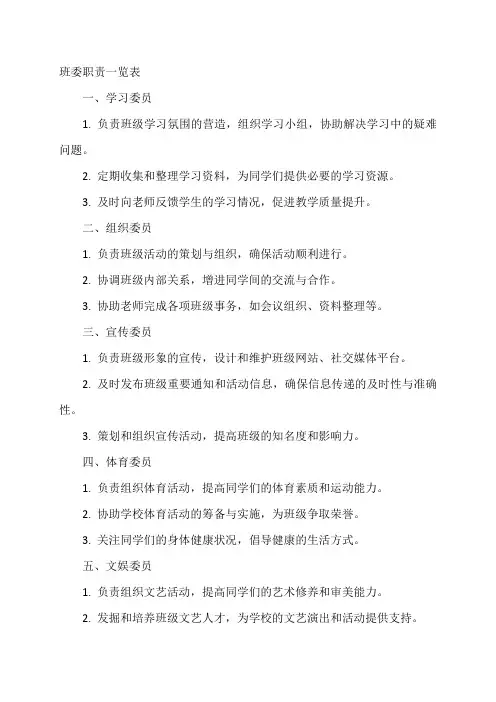 班委职责一览表

一、学习委员

1. 负责班级学习氛围的营造，组织学习小组，协助解决学习中的疑难问题。

2. 定期收集和整理学习资料，为同学们提供必要的学习资源。

3. 及时向老师反馈学生的学习情况，促进教学质量提升。

二、组织委员

1. 负责班级活动的策划与组织，确保活动顺利进行。

2. 协调班级内部关系，增进同学间的交流与合作。

3. 协助老师完成各项班级事务，如会议组织、资料整理等。

三、宣传委员

1. 负责班级形象的宣传，设计和维护班级网站、社交媒体平台。

2. 及时发布班级重要通知和活动信息，确保信息传递的及时性与准确性。

3. 策划和组织宣传活动，提高班级的知名度和影响力。

四、体育委员

1. 负责组织体育活动，提高同学们的体育素质和运动能力。

2. 协助学校体育活动的筹备与实施，为班级争取荣誉。

3. 关注同学们的身体健康状况，倡导健康的生活方式。

五、文娱委员

1. 负责组织文艺活动，提高同学们的艺术修养和审美能力。

2. 发掘和培养班级文艺人才，为学校的文艺演出和活动提供支持。